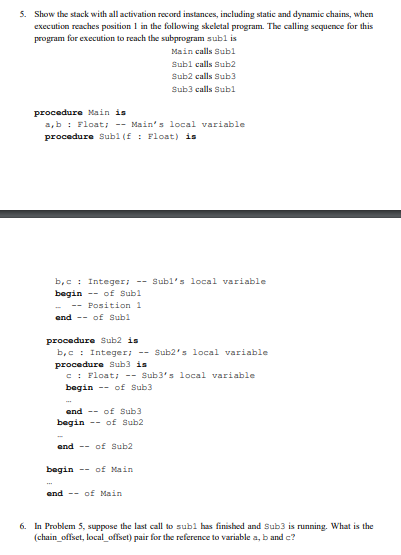 5. Show the stack with all activation record instances, including static and dynamic chains, when execution reaches position 1 in the following skeletal program. The calling sequence for this program for execution to reach the subprogram sub1 is

Main calls Sub1
Sub1 calls Sub2
Sub2 calls Sub3
Sub3 calls Sub1

procedure Main is
  a,b : Float; -- Main's local variable
  procedure Sub1(f : Float) is

    b,c : Integer; -- Sub1's local variable
    begin -- of Sub1
    ... -- Position 1
    end -- of Sub1

  procedure Sub2 is
    b,c : Integer; -- Sub2's local variable
    procedure Sub3 is
      c : Float; -- Sub3's local variable
      begin -- of Sub3
      ...
      end -- of Sub3
    begin -- of Sub2
    ...
    end -- of Sub2

  begin -- of Main
  ...
  end -- of Main

6. In Problem 5, suppose the last call to sub1 has finished and Sub3 is running. What is the (chain_offset, local_offset) pair for the reference to variable a, b and c?